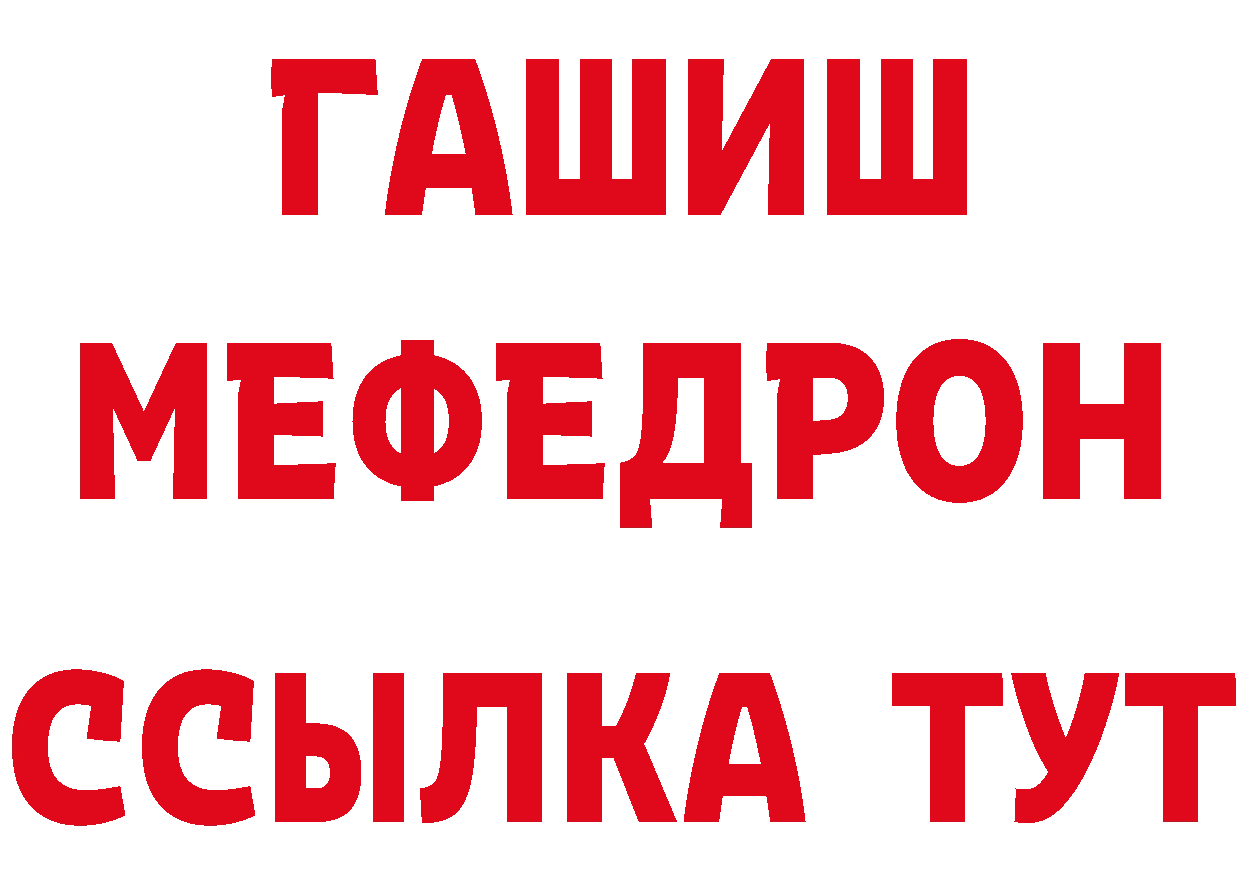 ГАШИШ
МЕФЕДРОН
ССЫЛКА ТУТ